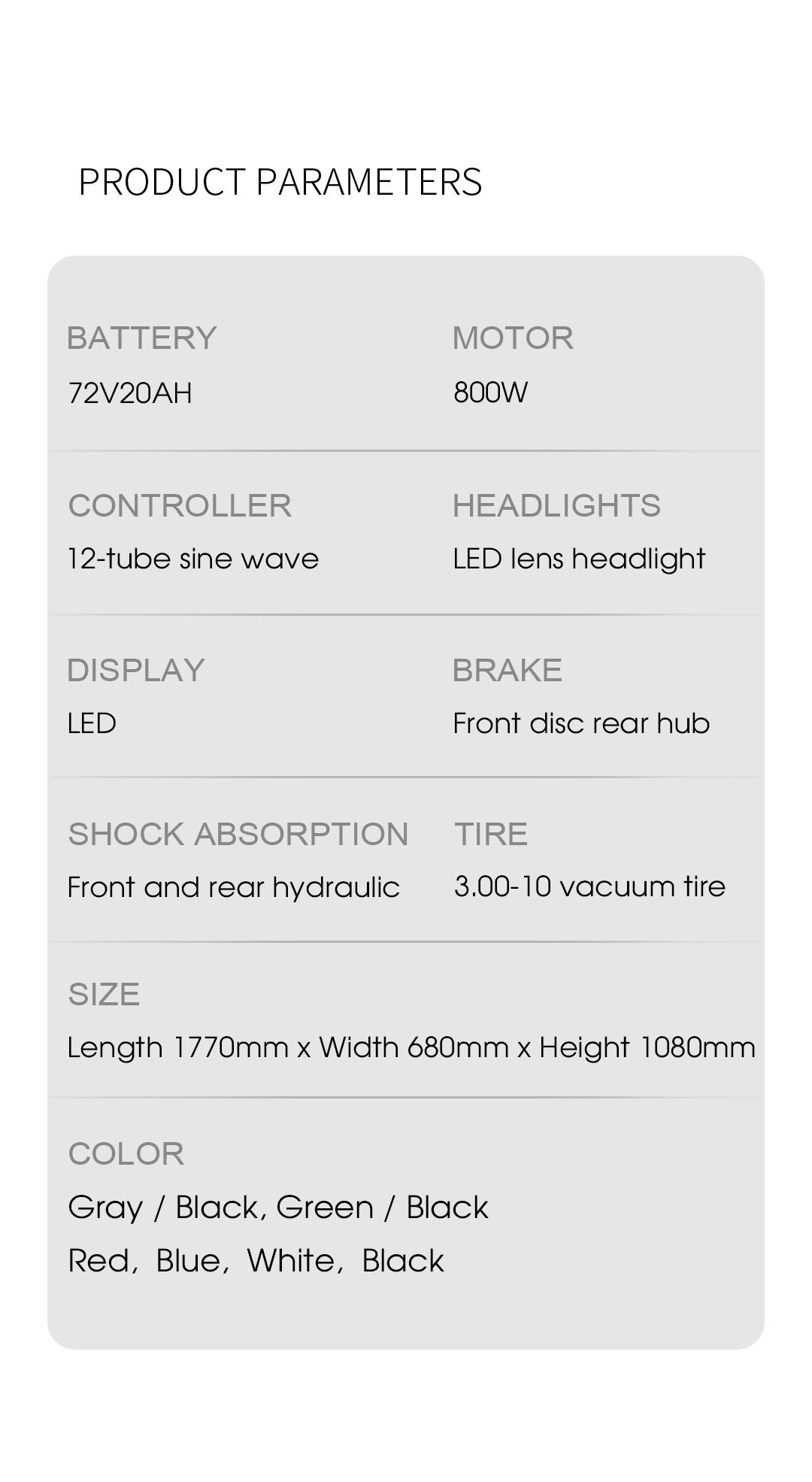 PRODUCT PARAMETERS

BATTERY
72V20AH

MOTOR
800W

CONTROLLER
12-tube sine wave

HEADLIGHTS
LED lens headlight

DISPLAY
LED

BRAKE
Front disc rear hub

SHOCK ABSORPTION
Front and rear hydraulic

TIRE
3.00-10 vacuum tire

SIZE
Length 1770mm x Width 680mm x Height 1080mm

COLOR
Gray / Black, Green / Black
Red, Blue, White, Black